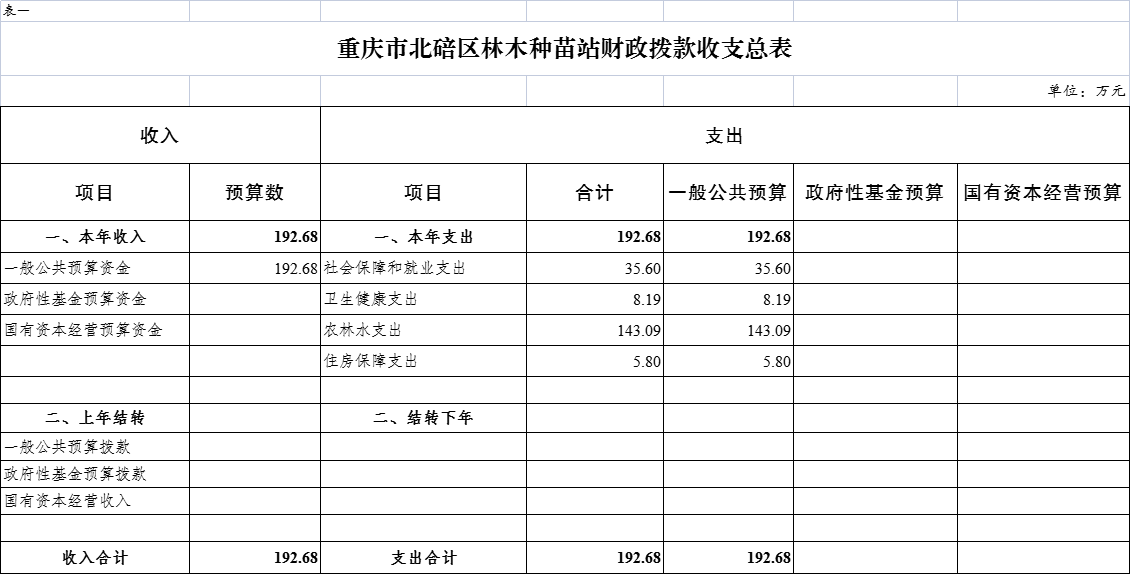 表一

重庆市北碚区林木种苗站财政拨款收支总表

单位：万元

| 收入 | | 支出 | | | | |
|---|---|---|---|---|---|---|
| 项目 | 预算数 | 项目 | 合计 | 一般公共预算 | 政府性基金预算 | 国有资本经营预算 |
| 一、本年收入 | 192.68 | 一、本年支出 | 192.68 | 192.68 | | |
| 一般公共预算资金 | 192.68 | 社会保障和就业支出 | 35.60 | 35.60 | | |
| 政府性基金预算资金 | | 卫生健康支出 | 8.19 | 8.19 | | |
| 国有资本经营预算资金 | | 农林水支出 | 143.09 | 143.09 | | |
| | | 住房保障支出 | 5.80 | 5.80 | | |
| | | | | | | |
| 二、上年结转 | | 二、结转下年 | | | | |
| 一般公共预算拨款 | | | | | | |
| 政府性基金预算拨款 | | | | | | |
| 国有资本经营收入 | | | | | | |
| | | | | | | |
| 收入合计 | 192.68 | 支出合计 | 192.68 | 192.68 | | |